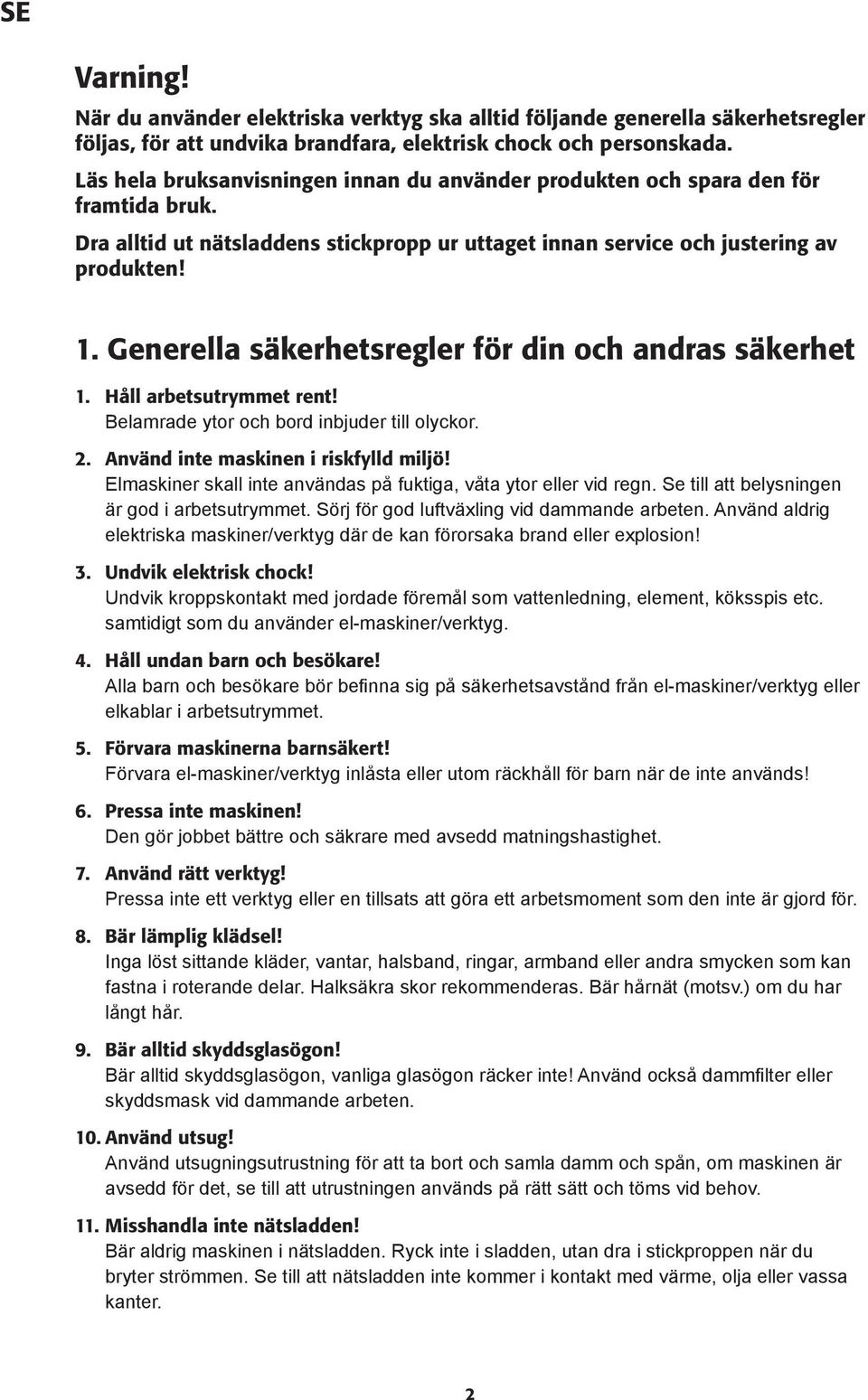 SE

Varning!

När du använder elektriska verktyg ska alltid följande generella säkerhetsregler följas, för att undvika brandfara, elektrisk chock och personskada.

Läs hela bruksanvisningen innan du använder produkten och spara den för framtida bruk.

Dra alltid ut nätsladdens stickpropp ur uttaget innan service och justering av produkten!

1. Generella säkerhetsregler för din och andras säkerhet

1. Håll arbetsutrymmet rent!
Belamrade ytor och bord inbjuder till olyckor.

2. Använd inte maskinen i riskfylld miljö!
Elmaskiner skall inte användas på fuktiga, våta ytor eller vid regn. Se till att belysningen är god i arbetsutrymmet. Sörj för god luftväxling vid dammande arbeten. Använd aldrig elektriska maskiner/verktyg där de kan förorsaka brand eller explosion!

3. Undvik elektrisk chock!
Undvik kroppskontakt med jordade föremål som vattenledning, element, köksspis etc. samtidigt som du använder el-maskiner/verktyg.

4. Håll undan barn och besökare!
Alla barn och besökare bör befinna sig på säkerhetsavstånd från el-maskiner/verktyg eller elkablar i arbetsutrymmet.

5. Förvara maskinerna barnsäkert!
Förvara el-maskiner/verktyg inlåsta eller utom räckhåll för barn när de inte används!

6. Pressa inte maskinen!
Den gör jobbet bättre och säkrare med avsedd matningshastighet.

7. Använd rätt verktyg!
Pressa inte ett verktyg eller en tillsats att göra ett arbetsmoment som den inte är gjord för.

8. Bär lämplig klädsel!
Inga löst sittande kläder, vantar, halsband, ringar, armband eller andra smycken som kan fastna i roterande delar. Halksäkra skor rekommenderas. Bär hårnät (motsv.) om du har långt hår.

9. Bär alltid skyddsglasögon!
Bär alltid skyddsglasögon, vanliga glasögon räcker inte! Använd också dammfilter eller skyddsmask vid dammande arbeten.

10. Använd utsug!
Använd utsugningsutrustning för att ta bort och samla damm och spån, om maskinen är avsedd för det, se till att utrustningen används på rätt sätt och töms vid behov.

11. Misshandla inte nätsladden!
Bär aldrig maskinen i nätsladden. Ryck inte i sladden, utan dra i stickproppen när du bryter strömmen. Se till att nätsladden inte kommer i kontakt med värme, olja eller vassa kanter.

2